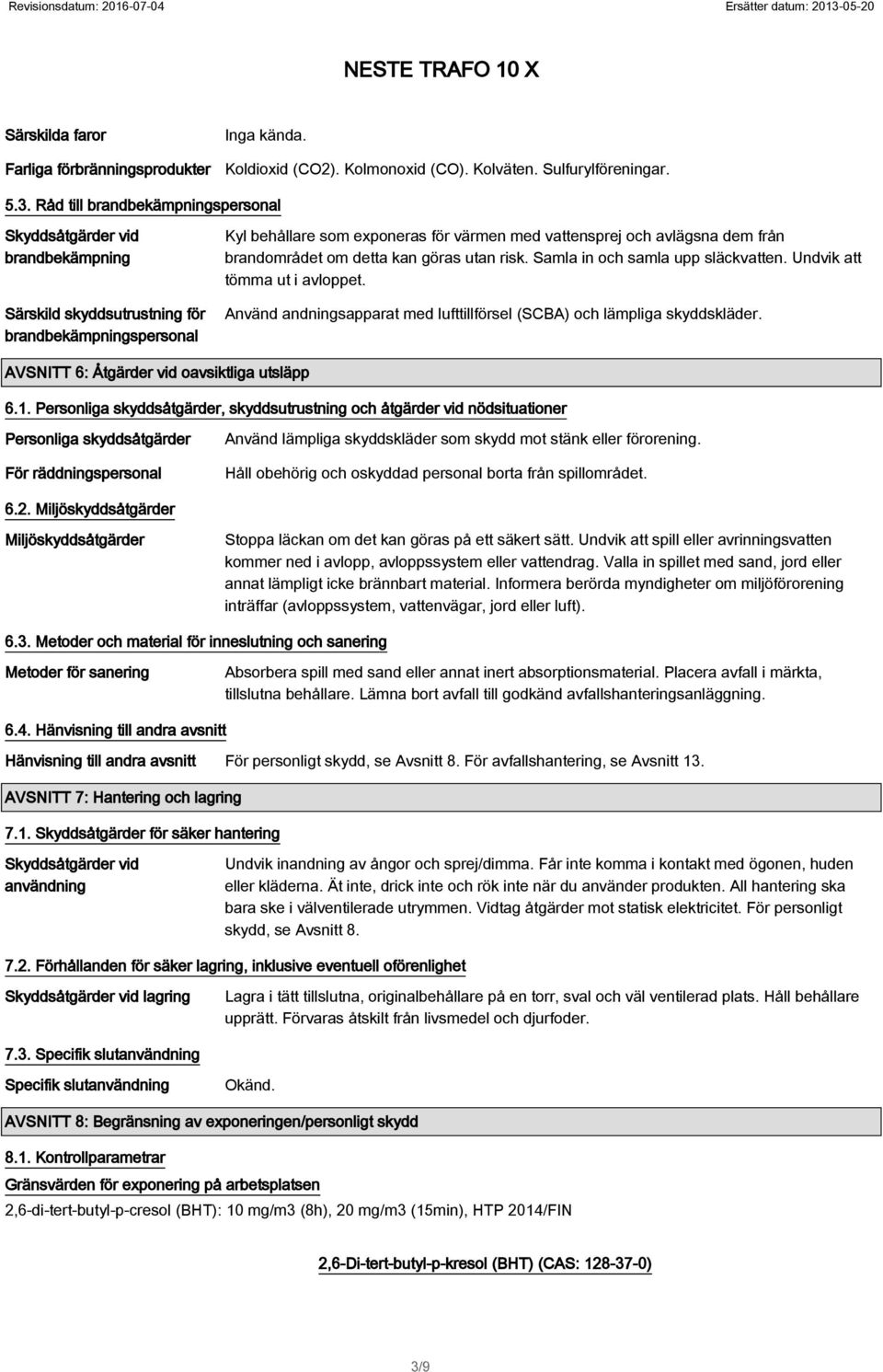 Revisionsdatum: 2016-07-04 Ersätter datum: 2013-05-20

NESTE TRAFO 10 X

Särskilda faror Inga kända.

Farliga förbränningsprodukter Koldioxid (CO2). Kolmonoxid (CO). Kolväten. Sulfurylföreningar.

5.3. Råd till brandbekämpningspersonal

Skyddsåtgärder vid brandbekämpning Kyl behållare som exponeras för värmen med vattensprej och avlägsna dem från brandområdet om detta kan göras utan risk. Samla in och samla upp släckvatten. Undvik att tömma ut i avloppet.

Särskild skyddsutrustning för brandbekämpningspersonal Använd andningsapparat med lufttillförsel (SCBA) och lämpliga skyddskläder.

AVSNITT 6: Åtgärder vid oavsiktliga utsläpp

6.1. Personliga skyddsåtgärder, skyddsutrustning och åtgärder vid nödsituationer

Personliga skyddsåtgärder Använd lämpliga skyddskläder som skydd mot stänk eller förorening.

För räddningspersonal Håll obehörig och oskyddad personal borta från spillområdet.

6.2. Miljöskyddsåtgärder

Miljöskyddsåtgärder Stoppa läckan om det kan göras på ett säkert sätt. Undvik att spill eller avrinningsvatten kommer ned i avlopp, avloppssystem eller vattendrag. Valla in spillet med sand, jord eller annat lämpligt icke brännbart material. Informera berörda myndigheter om miljöförorening inträffar (avloppssystem, vattenvägar, jord eller luft).

6.3. Metoder och material för inneslutning och sanering

Metoder för sanering Absorbera spill med sand eller annat inert absorptionsmaterial. Placera avfall i märkta, tillslutna behållare. Lämna bort avfall till godkänd avfallshanteringsanläggning.

6.4. Hänvisning till andra avsnitt

Hänvisning till andra avsnitt För personligt skydd, se Avsnitt 8. För avfallshantering, se Avsnitt 13.

AVSNITT 7: Hantering och lagring

7.1. Skyddsåtgärder för säker hantering

Skyddsåtgärder vid användning Undvik inandning av ångor och sprej/dimma. Får inte komma i kontakt med ögonen, huden eller kläderna. Ät inte, drick inte och rök inte när du använder produkten. All hantering ska bara ske i välventilerade utrymmen. Vidtag åtgärder mot statisk elektricitet. För personligt skydd, se Avsnitt 8.

7.2. Förhållanden för säker lagring, inklusive eventuell oförenlighet

Skyddsåtgärder vid lagring Lagra i tätt tillslutna, originalbehållare på en torr, sval och väl ventilerad plats. Håll behållare upprätt. Förvaras åtskilt från livsmedel och djurfoder.

7.3. Specifik slutanvändning

Specifik slutanvändning Okänd.

AVSNITT 8: Begränsning av exponeringen/personligt skydd

8.1. Kontrollparametrar

Gränsvärden för exponering på arbetsplatsen

2,6-di-tert-butyl-p-cresol (BHT): 10 mg/m3 (8h), 20 mg/m3 (15min), HTP 2014/FIN

2,6-Di-tert-butyl-p-kresol (BHT) (CAS: 128-37-0)

3/9